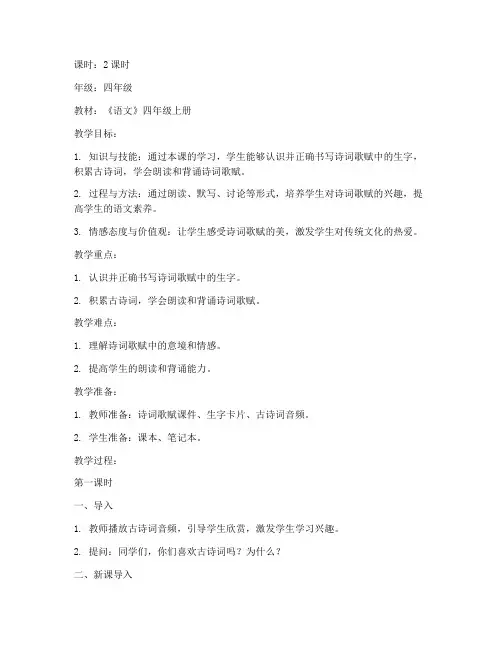 课时：2 课时

年级：四年级

教材：《语文》四年级上册

教学目标：

1. 知识与技能：通过本课的学习，学生能够认识并正确书写诗词歌赋中的生字，积累古诗词，学会朗读和背诵诗词歌赋。

2. 过程与方法：通过朗读、默写、讨论等形式，培养学生对诗词歌赋的兴趣，提高学生的语文素养。

3. 情感态度与价值观：让学生感受诗词歌赋的美，激发学生对传统文化的热爱。

教学重点：

1. 认识并正确书写诗词歌赋中的生字。

2. 积累古诗词，学会朗读和背诵诗词歌赋。

教学难点：

1. 理解诗词歌赋中的意境和情感。

2. 提高学生的朗读和背诵能力。

教学准备：

1. 教师准备：诗词歌赋课件、生字卡片、古诗词音频。

2. 学生准备：课本、笔记本。

教学过程：

第一课时

一、导入

1. 教师播放古诗词音频，引导学生欣赏，激发学生学习兴趣。

2. 提问：同学们，你们喜欢古诗词吗？为什么？

二、新课导入